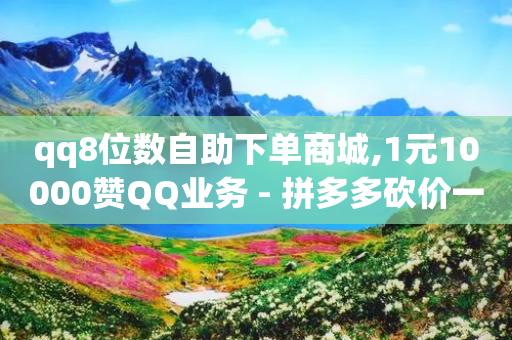 qq8位数自助下单商城,1元10000赞QQ业务 - 拼多多砍价一